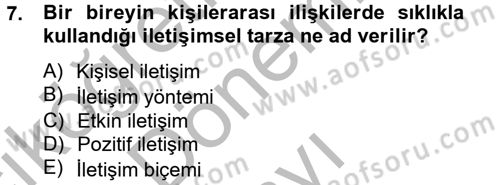 7. Bir bireyin kişilerarası ilişkilerde sıklıkla kullandığı iletişimsel tarza ne ad verilir?

A) Kişisel iletişim
B) İletişim yöntemi
C) Etkin iletişim
D) Pozitif iletişim
E) İletişim biçemi

www.aofsoru.com
www.aofsoru.com